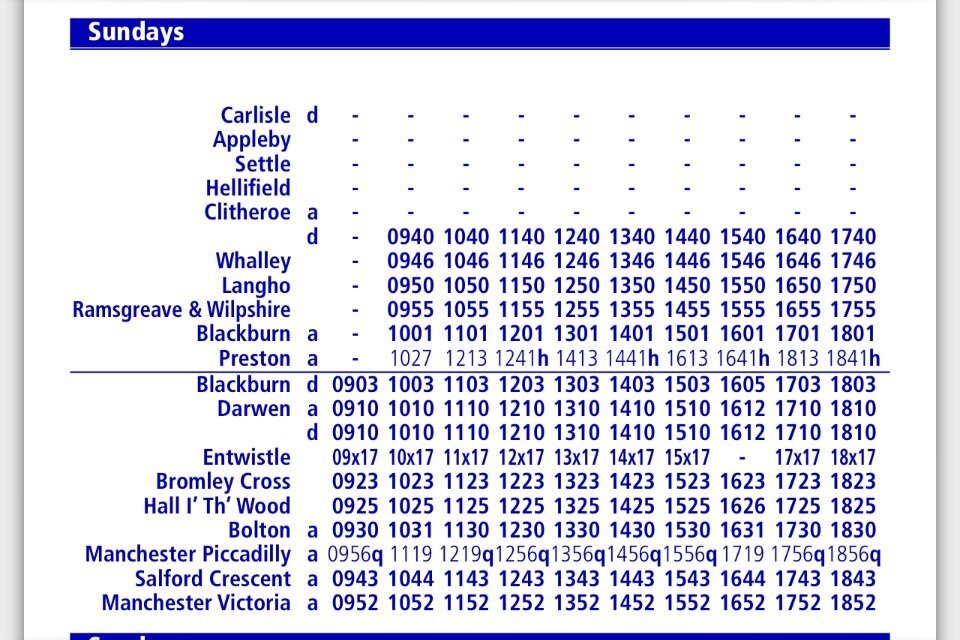 Sundays

| | | | | | | | | | | | |
|---|---|---|---|---|---|---|---|---|---|---|---|
| Carlisle | d | - | - | - | - | - | - | - | - | - | - |
| Appleby | | - | - | - | - | - | - | - | - | - | - |
| Settle | | - | - | - | - | - | - | - | - | - | - |
| Hellifield | | - | - | - | - | - | - | - | - | - | - |
| Clitheroe | a | - | - | - | - | - | - | - | - | - | - |
| | d | - | 0940 | 1040 | 1140 | 1240 | 1340 | 1440 | 1540 | 1640 | 1740 |
| Whalley | | - | 0946 | 1046 | 1146 | 1246 | 1346 | 1446 | 1546 | 1646 | 1746 |
| Langho | | - | 0950 | 1050 | 1150 | 1250 | 1350 | 1450 | 1550 | 1650 | 1750 |
| Ramsgreave & Wilpshire | | - | 0955 | 1055 | 1155 | 1255 | 1355 | 1455 | 1555 | 1655 | 1755 |
| Blackburn | a | - | 1001 | 1101 | 1201 | 1301 | 1401 | 1501 | 1601 | 1701 | 1801 |
| Preston | a | - | 1027 | 1213 | 1241h | 1413 | 1441h | 1613 | 1641h | 1813 | 1841h |
| Blackburn | d | 0903 | 1003 | 1103 | 1203 | 1303 | 1403 | 1503 | 1605 | 1703 | 1803 |
| Darwen | a | 0910 | 1010 | 1110 | 1210 | 1310 | 1410 | 1510 | 1612 | 1710 | 1810 |
| | d | 0910 | 1010 | 1110 | 1210 | 1310 | 1410 | 1510 | 1612 | 1710 | 1810 |
| Entwistle | | 09x17 | 10x17 | 11x17 | 12x17 | 13x17 | 14x17 | 15x17 | - | 17x17 | 18x17 |
| Bromley Cross | | 0923 | 1023 | 1123 | 1223 | 1323 | 1423 | 1523 | 1623 | 1723 | 1823 |
| Hall I' Th' Wood | | 0925 | 1025 | 1125 | 1225 | 1325 | 1425 | 1525 | 1626 | 1725 | 1825 |
| Bolton | a | 0930 | 1031 | 1130 | 1230 | 1330 | 1430 | 1530 | 1631 | 1730 | 1830 |
| Manchester Piccadilly | a | 0956q | 1119 | 1219q | 1256q | 1356q | 1456q | 1556q | 1719 | 1756q | 1856q |
| Salford Crescent | a | 0943 | 1044 | 1143 | 1243 | 1343 | 1443 | 1543 | 1644 | 1743 | 1843 |
| Manchester Victoria | a | 0952 | 1052 | 1152 | 1252 | 1352 | 1452 | 1552 | 1652 | 1752 | 1852 |